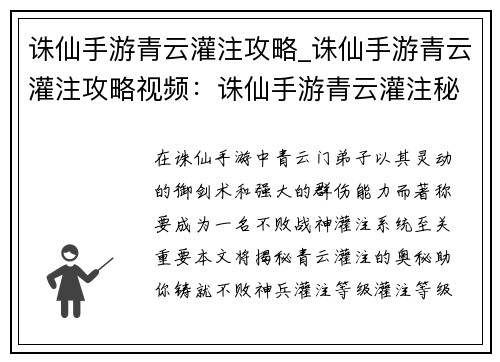 诛仙手游青云灌注攻略_诛仙手游青云灌注攻略视频：诛仙手游青云灌注秘

在诛仙手游中青云门弟子以其灵动的御剑术和强大的群伤能力而著称要成为一名不败战神灌注系统至关重要本文将揭秘青云灌注的奥秘助你铸就不败神兵灌注等级灌注等级